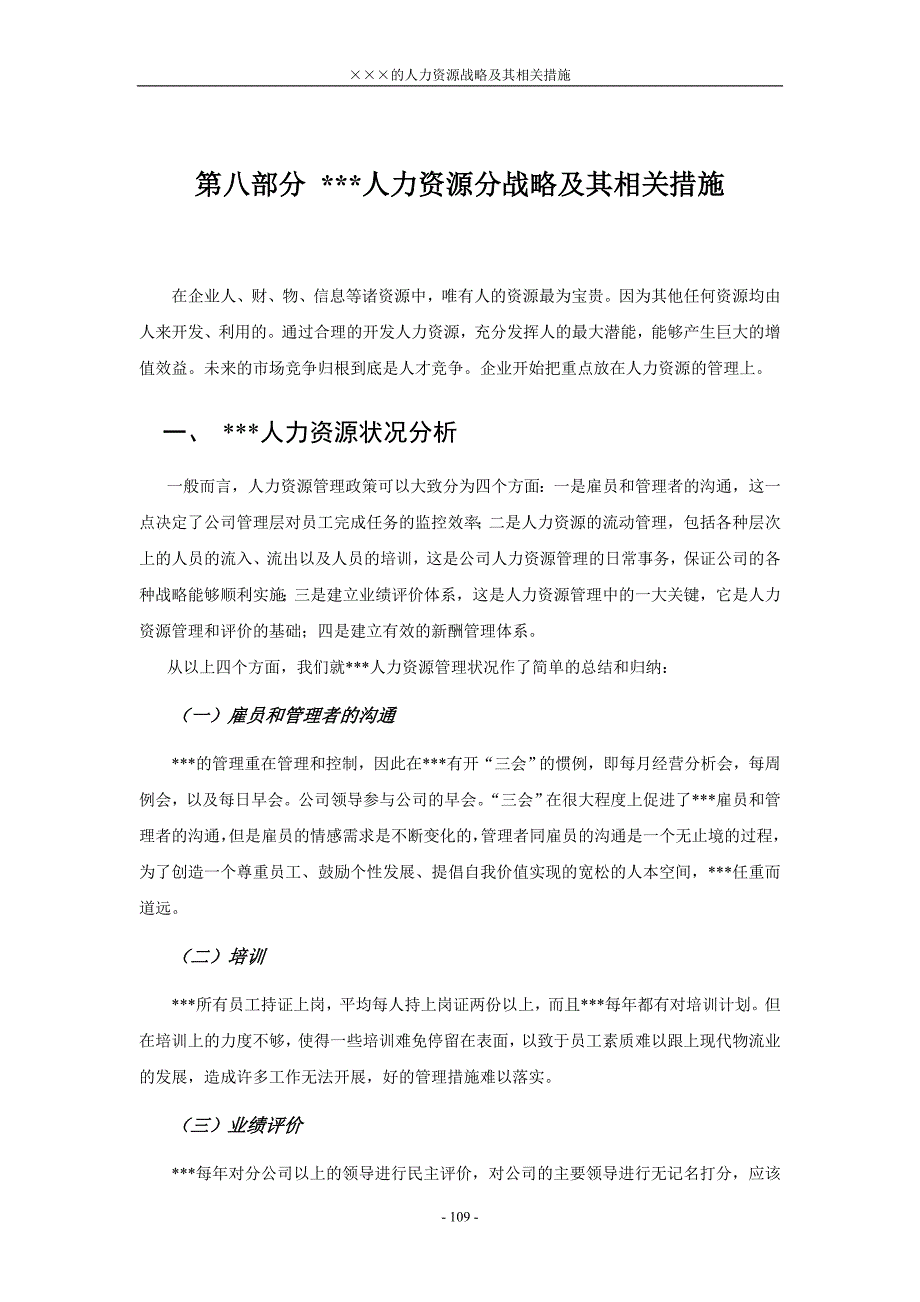 ×××的人力资源战略及其相关措施

第八部分 ***人力资源分战略及其相关措施

在企业人、财、物、信息等诸资源中，唯有人的资源最为宝贵。因为其他任何资源均由人来开发、利用的。通过合理的开发人力资源，充分发挥人的最大潜能，能够产生巨大的增值效益。未来的市场竞争归根到底是人才竞争。企业开始把重点放在人力资源的管理上。

一、 ***人力资源状况分析

一般而言，人力资源管理政策可以大致分为四个方面：一是雇员和管理者的沟通，这一点决定了公司管理层对员工完成任务的监控效率；二是人力资源的流动管理，包括各种层次上的人员的流入、流出以及人员的培训，这是公司人力资源管理的日常事务，保证公司的各种战略能够顺利实施；三是建立业绩评价体系，这是人力资源管理中的一大关键，它是人力资源管理和评价的基础；四是建立有效的新酬管理体系。

从以上四个方面，我们就***人力资源管理状况作了简单的总结和归纳：

（一）雇员和管理者的沟通

***的管理重在管理和控制，因此在***有开“三会”的惯例，即每月经营分析会，每周例会，以及每日早会。公司领导参与公司的早会。“三会”在很大程度上促进了***雇员和管理者的沟通，但是雇员的情感需求是不断变化的，管理者同雇员的沟通是一个无止境的过程，为了创造一个尊重员工、鼓励个性发展、提倡自我价值实现的宽松的人本空间，***任重而道远。

（二）培训

***所有员工持证上岗，平均每人持上岗证两份以上，而且***每年都有对培训计划。但在培训上的力度不够，使得一些培训难免停留在表面，以致于员工素质难以跟上现代物流业的发展，造成许多工作无法开展，好的管理措施难以落实。

（三）业绩评价

***每年对分公司以上的领导进行民主评价，对公司的主要领导进行无记名打分，应该

- 109 -